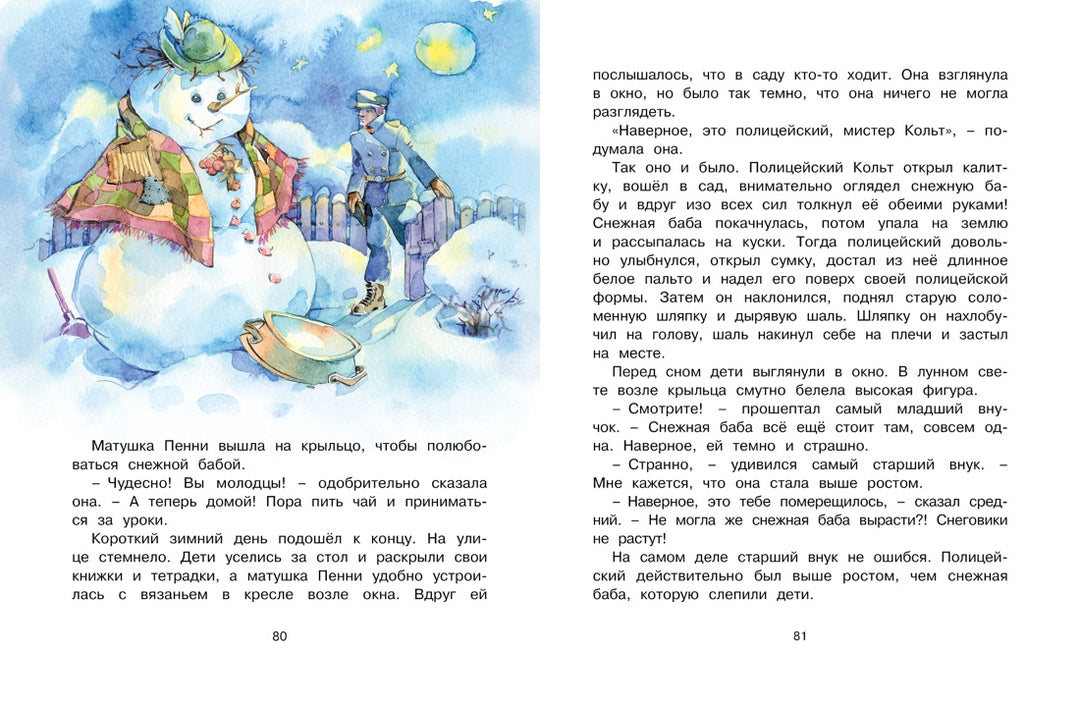 Матушка Пенни вышла на крыльцо, чтобы полюбоваться снежной бабой.

– Чудесно! Вы молодцы! – одобрительно сказала она. – А теперь домой! Пора пить чай и приниматься за уроки.

Короткий зимний день подошёл к концу. На улице стемнело. Дети уселись за стол и раскрыли свои книжки и тетрадки, а матушка Пенни удобно устроилась с вязаньем в кресле возле окна. Вдруг ей

80

послышалось, что в саду кто-то ходит. Она взглянула в окно, но было так темно, что она ничего не могла разглядеть.

«Наверное, это полицейский, мистер Кольт», – подумала она.

Так оно и было. Полицейский Кольт открыл калитку, вошёл в сад, внимательно оглядел снежную бабу и вдруг изо всех сил толкнул её обеими руками! Снежная баба покачнулась, потом упала на землю и рассыпалась на куски. Тогда полицейский довольно улыбнулся, открыл сумку, достал из неё длинное белое пальто и надел его поверх своей полицейской формы. Затем он наклонился, поднял старую соломенную шляпку и дырявую шаль. Шляпку он нахлобучил на голову, шаль накинул себе на плечи и застыл на месте.

Перед сном дети выглянули в окно. В лунном свете возле крыльца смутно белела высокая фигура.

– Смотрите! – прошептал самый младший внучок. – Снежная баба всё ещё стоит там, совсем одна. Наверное, ей темно и страшно.

– Странно, – удивился самый старший внук. – Мне кажется, что она стала выше ростом.

– Наверное, это тебе померещилось, – сказал средний. – Не могла же снежная баба вырасти?! Снеговики не растут!

На самом деле старший внук не ошибся. Полицейский действительно был выше ростом, чем снежная баба, которую слепили дети.

81